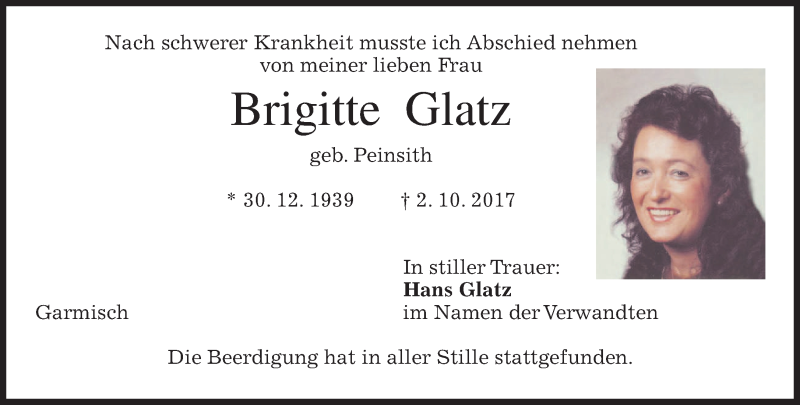 Nach schwerer Krankheit musste ich Abschied nehmen
von meiner lieben Frau

Brigitte Glatz

geb. Peinsith

* 30. 12. 1939 † 2. 10. 2017

In stiller Trauer:
Hans Glatz
im Namen der Verwandten

Garmisch

Die Beerdigung hat in aller Stille stattgefunden.